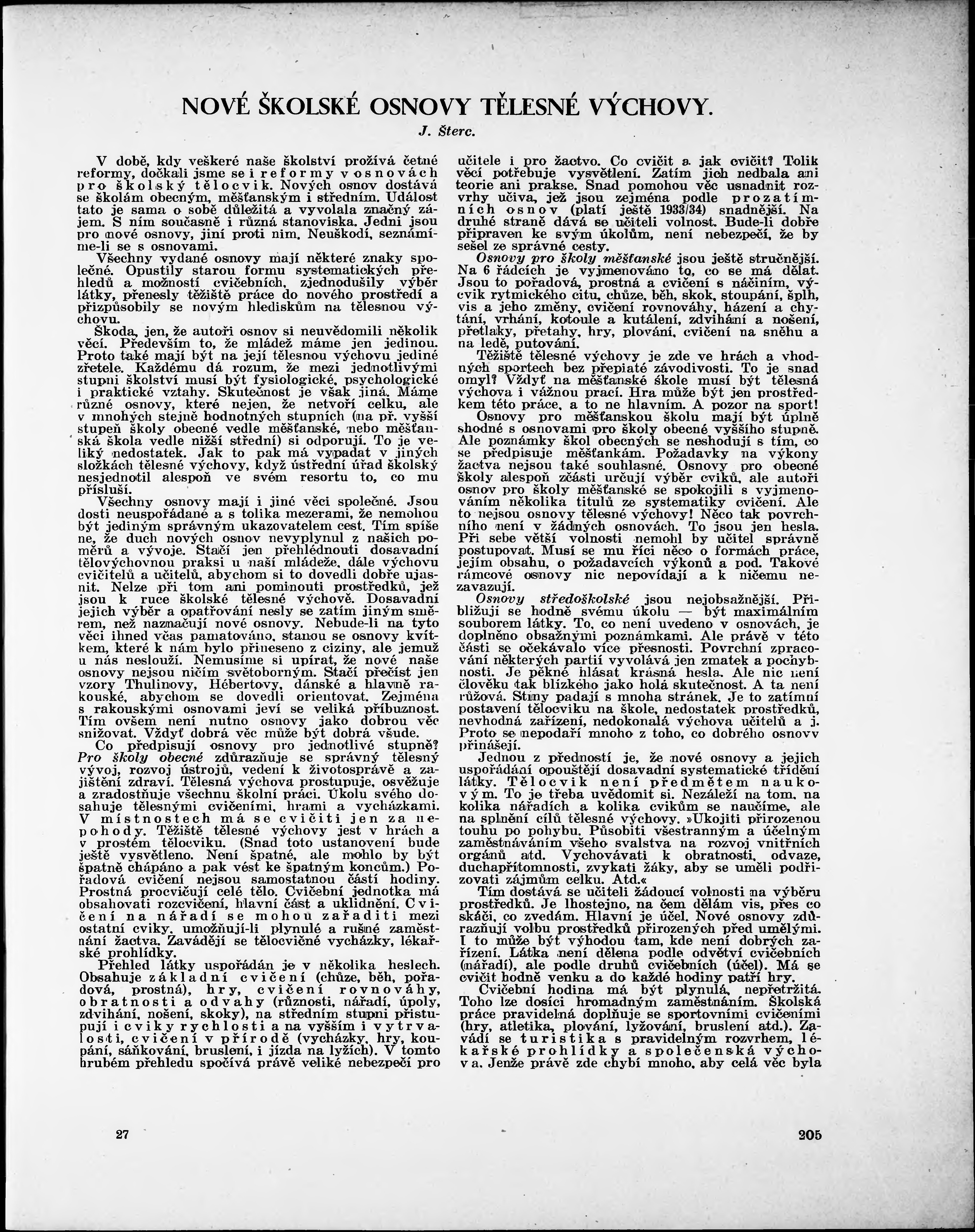 NOVÉ ŠKOLSKÉ OSNOVY TĚLESNÉ VÝCHOVY.

J. Šterc.

V době, kdy veškeré naše školství prožívá četné reformy, dočkali jsme se i reformy v osnovách pro školský tělocvik. Nových osnov dostává se školám obecným, měšťanským i středním. Událost tato je sama o sobě důležitá a vyvolala značný zájem. S ním současně i různá stanoviska. Jedni jsou pro nové osnovy, jiní proti nim. Neuškodí, seznámíme-li se s osnovami.

Všechny vydané osnovy mají některé znaky společné. Opustily starou formu systematických přehledů a možností cvičebních, zjednodušily výběr látky, přenesly těžiště práce do nového prostředí a přizpůsobily se novým hlediskům na tělesnou výchovu.

Škoda, jen, že autoři osnov si neuvědomili několik věcí. Především to, že mládež máme jen jedinou. Proto také mají být na její tělesnou výchovu jediné zřetele. Každému dá rozum, že mezi jednotlivými stupni školství musí být fysiologické, psychologické i praktické vztahy. Skutečnost je však jiná. Máme různé osnovy, které nejen, že netvoří celku, ale v mnohých stejně hodnotných stupních (na př. vyšší stupeň školy obecné vedle měšťanské, nebo měšťanská škola vedle nižší střední) si odporují. To je veliký nedostatek. Jak to pak má vypadat v jiných složkách tělesné výchovy, když ústřední úřad školský nesjednotil alespoň ve svém resortu to, co mu přísluší.

Všechny osnovy mají i jiné věci společné. Jsou dosti neuspořádané a s tolika mezerami, že nemohou být jediným správným ukazovatelem cest. Tím spíše ne, že duch nových osnov nevyplynul z našich poměrů a vývoje. Stačí jen přehlédnouti dosavadní tělovýchovnou praksi u naší mládeže, dále výchovu cvičitelů a učitelů, abychom si to dovedli dobře ujasnit. Nelze při tom ani pominouti prostředků, jež jsou k ruce školské tělesné výchově. Dosavadní jejich výběr a opatřování nesly se zatím jiným směrem, než naznačují nové osnovy. Nebude-li na tyto věci ihned včas pamatováno, stanou se osnovy kvítkem, které k nám bylo přineseno z ciziny, ale jemuž u nás neslouží. Nemusíme si upírat, že nové naše osnovy nejsou ničím světoborným. Stačí přečíst jen vzory Thulinovy, Hébertovy, dánské a hlavně rakouské, abychom se dovedli orientovat. Zejména s rakouskými osnovami jeví se veliká příbuznost. Tím ovšem není nutno osnovy jako dobrou věc snižovat. Vždyť dobrá věc může být dobrá všude.

Co předpisují osnovy pro jednotlivé stupně? Pro školy obecné zdůrazňuje se správný tělesný vývoj, rozvoj ústrojů, vedení k životosprávě a zajištění zdraví. Tělesná výchova prostupuje, osvěžuje a zradostňuje všechnu školní práci. Úkolu svého dosahuje tělesnými cvičeními, hrami a vycházkami. V místnostech má se cvičiti jen za nepohody. Těžiště tělesné výchovy jest v hrách a v prostém tělocviku. (Snad toto ustanovení bude ještě vysvětleno. Není špatné, ale mohlo by být špatně chápáno a pak vést ke špatným koncům.) Pořadová cvičení nejsou samostatnou částí hodiny. Prostná procvičují celé tělo. Cvičební jednotka má obsahovati rozcvičení, hlavní část a uklidnění. Cvičení na nářadí se mohou zařaditi mezi ostatní cviky, umožňují-li plynulé a rušné zaměstnání žactva. Zavádějí se tělocvičné vycházky, lékařské prohlídky.

Přehled látky uspořádán je v několika heslech. Obsahuje základní cvičení (chůze, běh, pořadová, prostná), hry, cvičení rovnováhy, obratnosti a odvahy (různosti, nářadí, úpoly, zdvihání, nošení, skoky), na středním stupni přistupují i cviky rychlosti a na vyšším i vytrvalosti, cvičení v přírodě (vycházky, hry, koupání, sáňkování, bruslení, i jízda na lyžích). V tomto hrubém přehledu spočívá právě veliké nebezpečí pro učitele i pro žactvo. Co cvičit a jak cvičit? Tolik věcí potřebuje vysvětlení. Zatím jich nedbala ani teorie ani prakse. Snad pomohou věc usnadnit rozvrhy učiva, jež jsou zejména podle prozatímních osnov (platí ještě 1933/34) snadnější. Na druhé straně dává se učiteli volnost. Bude-li dobře připraven ke svým úkolům, není nebezpečí, že by sešel ze správné cesty.

Osnovy pro školy měšťanské jsou ještě stručnější. Na 6 řádcích je vyjmenováno to, co se má dělat. Jsou to pořadová, prostná a cvičení s náčiním, výcvik rytmického citu, chůze, běh, skok, stoupání, šplh, vis a jeho změny, cvičení rovnováhy, házení a chytání, vrhání, kotoule a kutálení, zdvihání a nošení, přetlaky, přetahy, hry, plování, cvičení na sněhu a na ledě, putování.

Těžiště tělesné výchovy je zde ve hrách a vhodných sportech bez přepiaté závodivosti. To je snad omyl? Vždyť na měšťanské škole musí být tělesná výchova i vážnou prací. Hra může být jen prostředkem této práce, a to ne hlavním. A pozor na sport!

Osnovy pro měšťanskou školu mají být úplně shodné s osnovami pro školy obecné vyššího stupně. Ale poznámky škol obecných se neshodují s tím, co se předpisuje měšťankám. Požadavky na výkony žactva nejsou také souhlasné. Osnovy pro obecné školy alespoň zčásti určují výběr cviků, ale autoři osnov pro školy měšťanské se spokojili s vyjmenováním několika titulů ze systematiky cvičení. Ale to nejsou osnovy tělesné výchovy! Něco tak povrchního není v žádných osnovách. To jsou jen hesla. Při sebe větší volnosti nemohl by učitel správně postupovat. Musí se mu říci něco o formách práce, jejím obsahu, o požadavcích výkonů a pod. Takové rámcové osnovy nic nepovídají a k ničemu nezavazují.

Osnovy středoškolské jsou nejobsažnější. Přibližují se hodně svému úkolu — být maximálním souborem látky. To, co není uvedeno v osnovách, je doplněno obsažnými poznámkami. Ale právě v této části se očekávalo více přesnosti. Povrchní zpracování některých partií vyvolává jen zmatek a pochybnosti. Je pěkné hlásat krásná hesla. Ale nic není člověku tak blízkého jako holá skutečnost. A ta není růžová. Stíny padají s mnoha stránek. Je to zatímní postavení tělocviku na škole, nedostatek prostředků, nevhodná zařízení, nedokonalá výchova učitelů a j. Proto se nepodaří mnoho z toho, co dobrého osnovy přinášejí.

Jednou z předností je, že nové osnovy a jejich uspořádání opouštějí dosavadní systematické třídění látky. Tělocvik není předmětem naukovým. To je třeba uvědomit si. Nezáleží na tom, na kolika nářadích a kolika cvikům se naučíme, ale na splnění cílů tělesné výchovy. »Ukojiti přirozenou touhu po pohybu. Působiti všestranným a účelným zaměstnáváním všeho svalstva na rozvoj vnitřních orgánů atd. Vychovávati k obratnosti, odvaze, duchapřítomnosti, zvykati žáky, aby se uměli podřizovati zájmům celku. Atd.«

Tím dostává se učiteli žádoucí volnosti na výběru prostředků. Je lhostejno, na čem dělám vis, přes co skáči, co zvedám. Hlavní je účel. Nové osnovy zdůrazňují volbu prostředků přirozených před umělými. I to může být výhodou tam, kde není dobrých zařízení. Látka není dělena podle odvětví cvičebních (nářadí), ale podle druhů cvičebních (účel). Má se cvičit hodně venku a do každé hodiny patří hry.

Cvičební hodina má být plynulá, nepřetržitá. Toho lze dosíci hromadným zaměstnáním. Školská práce pravidelná doplňuje se sportovními cvičeními (hry, atletika, plování, lyžování, bruslení atd.). Zavádí se turistika s pravidelným rozvrhem, lékařské prohlídky a společenská výchova. Jenže právě zde chybí mnoho, aby celá věc byla

27

205